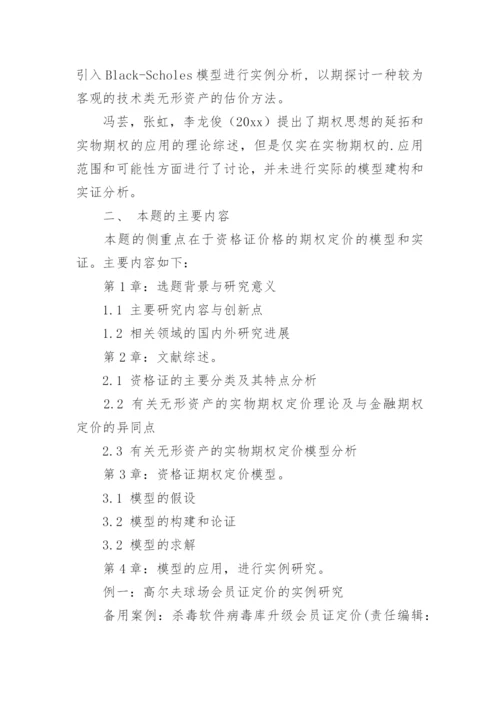 引入Black-Scholes模型进行实例分析，以期探讨一种较为客观的技术类无形资产的估价方法。

冯芸，张虹，李龙俊（20xx）提出了期权思想的延拓和实物期权的应用的理论综述，但是仅实在实物期权的.应用范围和可能性方面进行了讨论，并未进行实际的模型建构和实证分析。

二、 本题的主要内容

本题的侧重点在于资格证价格的期权定价的模型和实证。主要内容如下：

第1章：选题背景与研究意义

1.1 主要研究内容与创新点

1.2 相关领域的国内外研究进展

第2章：文献综述。

2.1 资格证的主要分类及其特点分析

2.2 有关无形资产的实物期权定价理论及与金融期权定价的异同点

2.3 有关无形资产的实物期权定价模型分析

第3章：资格证期权定价模型。

3.1 模型的假设

3.2 模型的构建和论证

3.2 模型的求解

第4章：模型的应用，进行实例研究。

例一：高尔夫球场会员证定价的实例研究

备用案例：杀毒软件病毒库升级会员证定价(责任编辑：